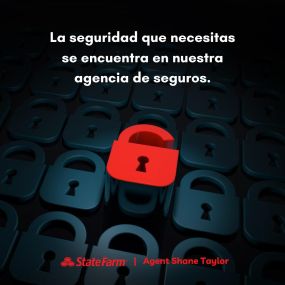 La seguridad que necesitas se encuentra en nuestra agencia de seguros.

StateFarm | Agent Shane Taylor